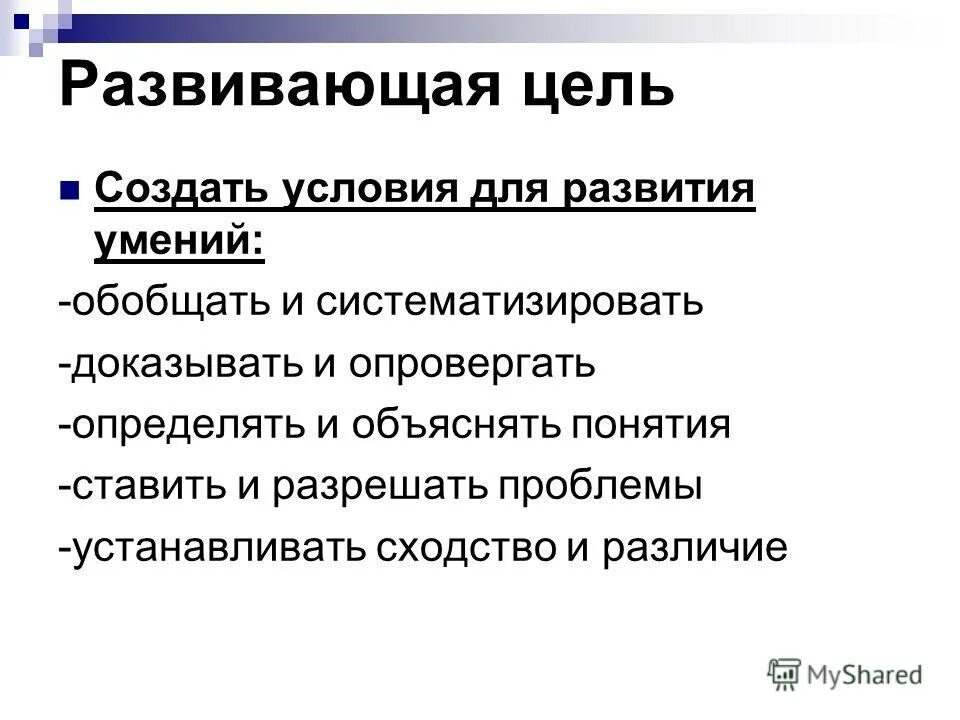 Развивающая цель

Создать условия для развития умений:

-обобщать и систематизировать

-доказывать и опровергать

-определять и объяснять понятия

-ставить и разрешать проблемы

-устанавливать сходство и различие

MyShared